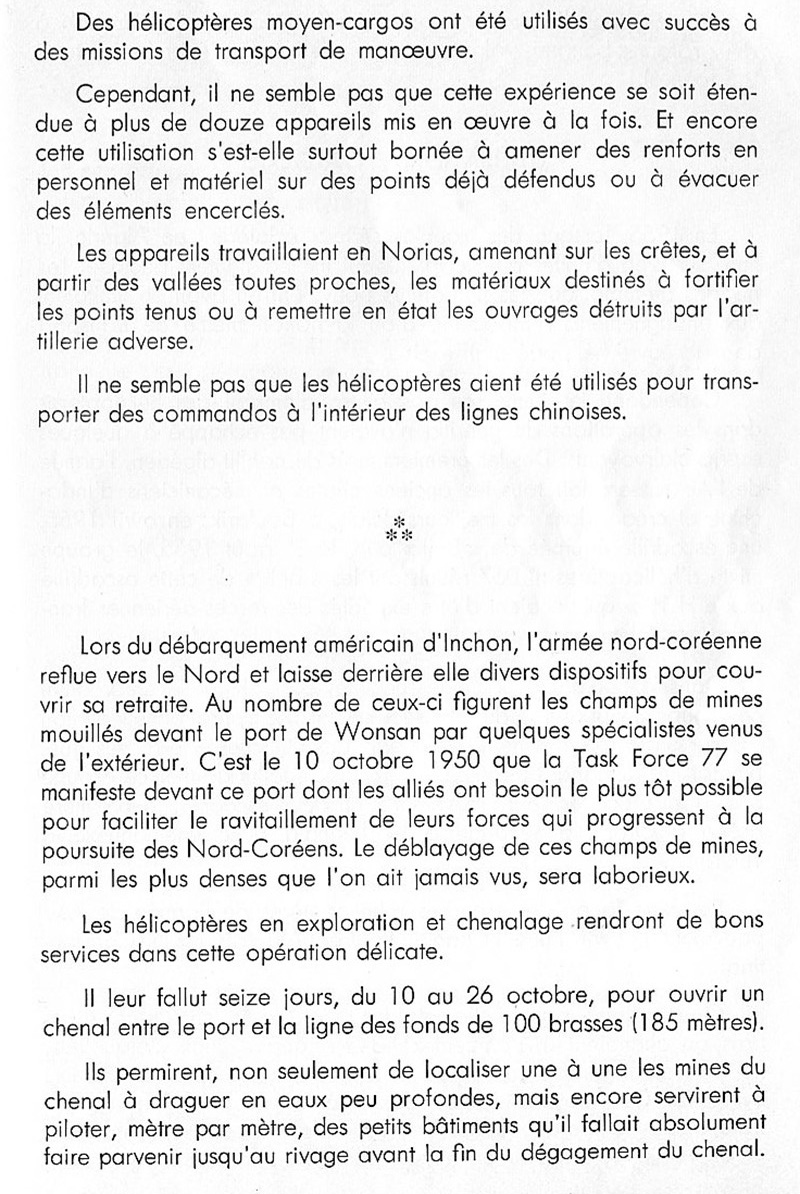 Des hélicoptères moyen-cargos ont été utilisés avec succès à des missions de transport de manœuvre.

Cependant, il ne semble pas que cette expérience se soit étendue à plus de douze appareils mis en œuvre à la fois. Et encore cette utilisation s'est-elle surtout bornée à amener des renforts en personnel et matériel sur des points déjà défendus ou à évacuer des éléments encerclés.

Les appareils travaillaient en Norias, amenant sur les crêtes, et à partir des vallées toutes proches, les matériaux destinés à fortifier les points tenus ou à remettre en état les ouvrages détruits par l'artillerie adverse.

Il ne semble pas que les hélicoptères aient été utilisés pour transporter des commandos à l'intérieur des lignes chinoises.

⁂

Lors du débarquement américain d'Inchon, l'armée nord-coréenne reflue vers le Nord et laisse derrière elle divers dispositifs pour couvrir sa retraite. Au nombre de ceux-ci figurent les champs de mines mouillés devant le port de Wonsan par quelques spécialistes venus de l'extérieur. C'est le 10 octobre 1950 que la Task Force 77 se manifeste devant ce port dont les alliés ont besoin le plus tôt possible pour faciliter le ravitaillement de leurs forces qui progressent à la poursuite des Nord-Coréens. Le déblayage de ces champs de mines, parmi les plus denses que l'on ait jamais vus, sera laborieux.

Les hélicoptères en exploration et chenalage rendront de bons services dans cette opération délicate.

Il leur fallut seize jours, du 10 au 26 octobre, pour ouvrir un chenal entre le port et la ligne des fonds de 100 brasses (185 mètres).

Ils permirent, non seulement de localiser une à une les mines du chenal à draguer en eaux peu profondes, mais encore servirent à piloter, mètre par mètre, des petits bâtiments qu'il fallait absolument faire parvenir jusqu'au rivage avant la fin du dégagement du chenal.